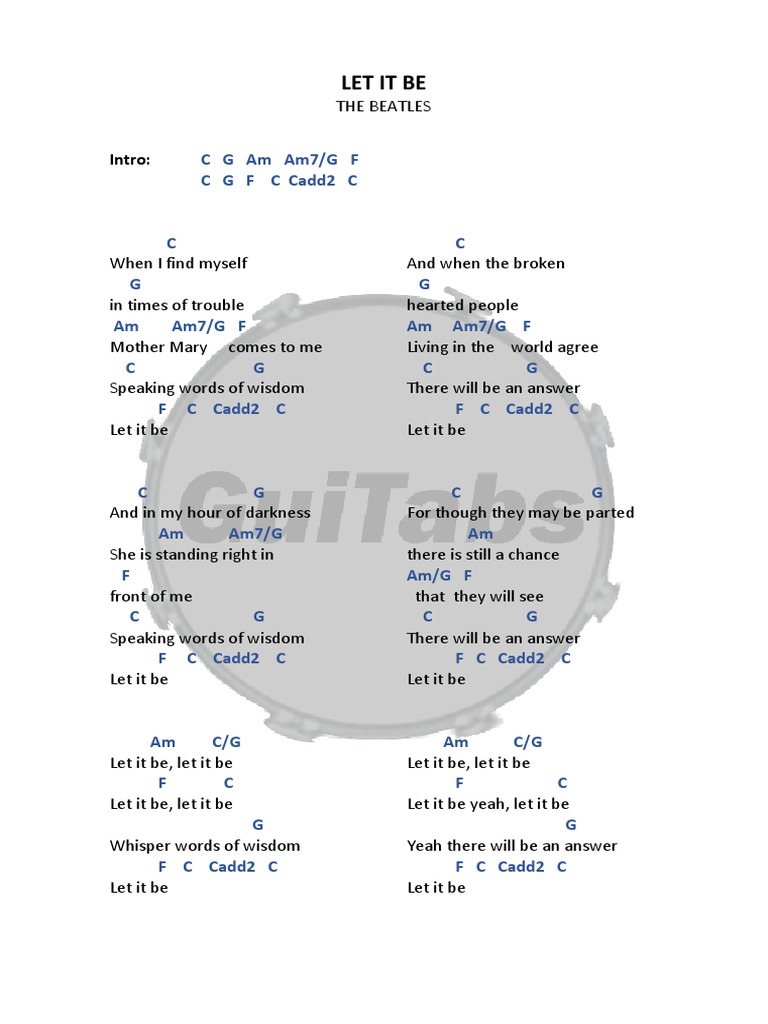 LET IT BE
THE BEATLES

Intro: C G Am Am7/G F
C G F C Cadd2 C

C
When I find myself
G
in times of trouble
Am Am7/G F
Mother Mary comes to me
C G
Speaking words of wisdom
F C Cadd2 C
Let it be

C G
And in my hour of darkness
Am Am7/G
She is standing right in
F
front of me
C G
Speaking words of wisdom
F C Cadd2 C
Let it be

Am C/G
Let it be, let it be
F C
Let it be, let it be
G
Whisper words of wisdom
F C Cadd2 C
Let it be

C
And when the broken
G
hearted people
Am Am7/G F
Living in the world agree
C G
There will be an answer
F C Cadd2 C
Let it be

C G
For though they may be parted
Am
there is still a chance
Am/G F
that they will see
C G
There will be an answer
F C Cadd2 C
Let it be

Am C/G
Let it be, let it be
F C
Let it be yeah, let it be
G
Yeah there will be an answer
F C Cadd2 C
Let it be

GuiTabs